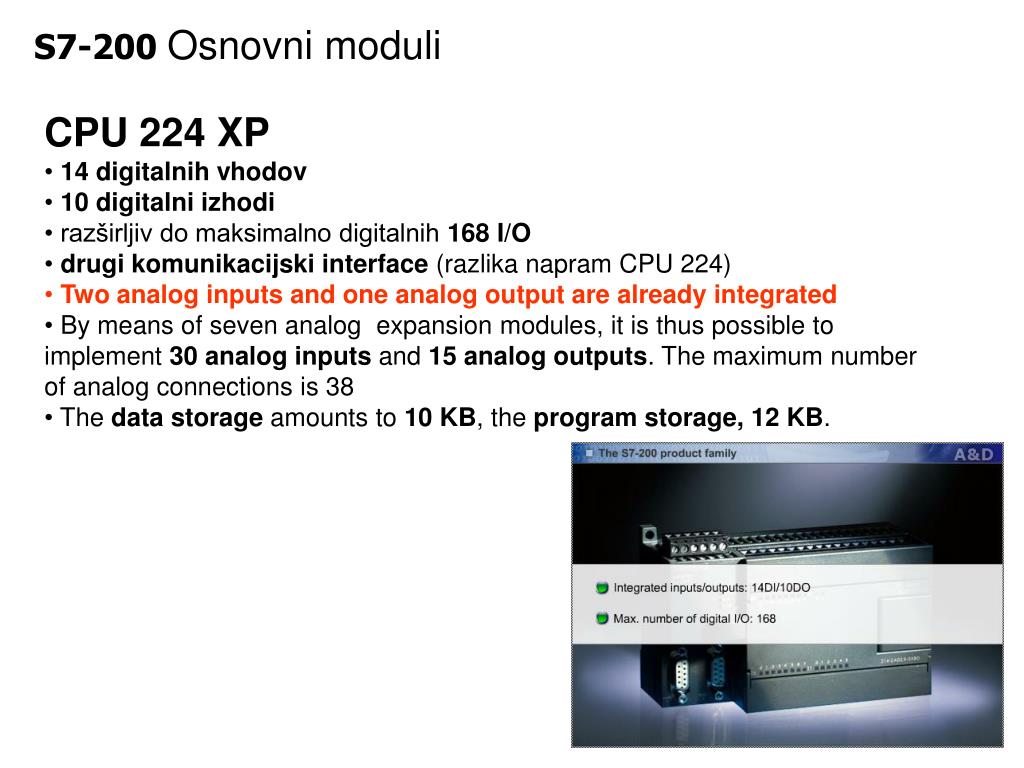 S7-200 Osnovni moduli

CPU 224 XP
• 14 digitalnih vhodov
• 10 digitalni izhodi
• razširljiv do maksimalno digitalnih 168 I/O
• drugi komunikacijski interface (razlika napram CPU 224)
• Two analog inputs and one analog output are already integrated
• By means of seven analog expansion modules, it is thus possible to implement 30 analog inputs and 15 analog outputs. The maximum number of analog connections is 38
• The data storage amounts to 10 KB, the program storage, 12 KB.

The S7-200 product family
A&D

Integrated inputs/outputs: 14DI/10DO
Max. number of digital I/O: 168